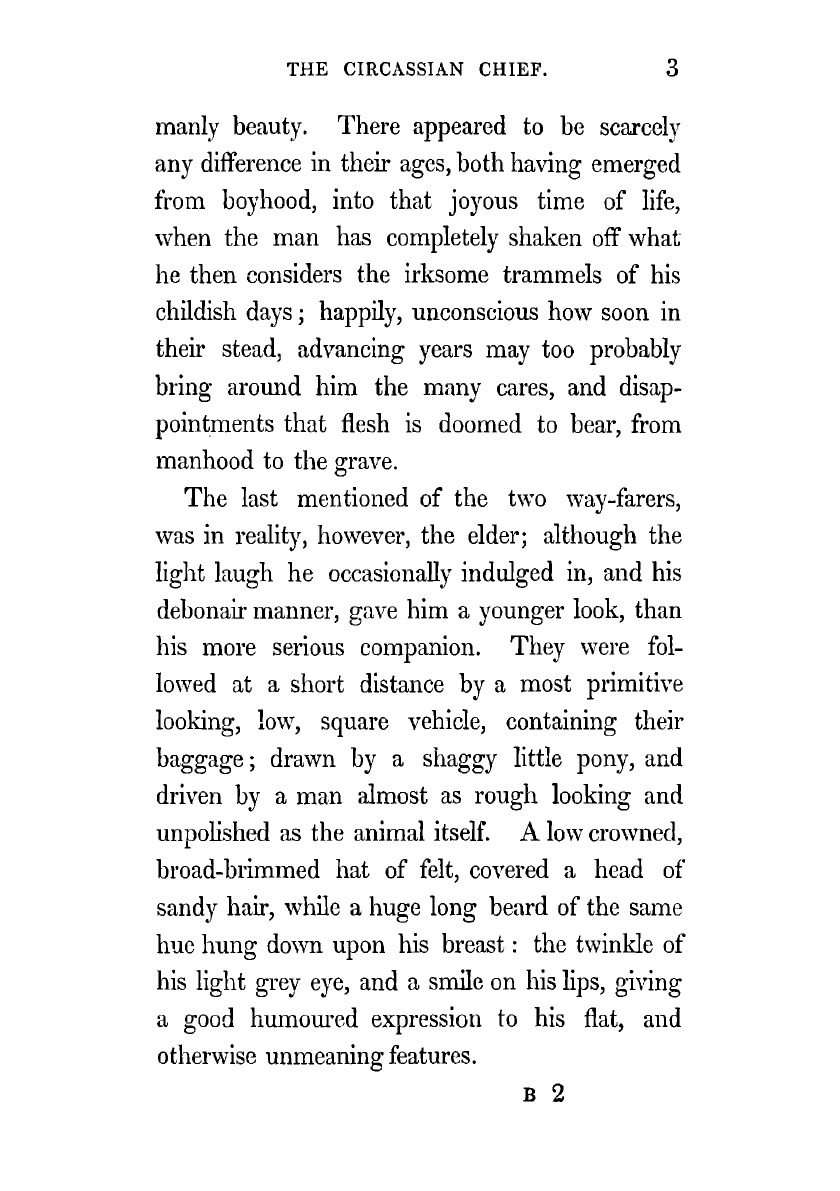 THE CIRCASSIAN CHIEF. 3

manly beauty. There appeared to be scarcely any difference in their ages, both having emerged from boyhood, into that joyous time of life, when the man has completely shaken off what he then considers the irksome trammels of his childish days; happily, unconscious how soon in their stead, advancing years may too probably bring around him the many cares, and disappointments that flesh is doomed to bear, from manhood to the grave.

The last mentioned of the two way-farers, was in reality, however, the elder; although the light laugh he occasionally indulged in, and his debonair manner, gave him a younger look, than his more serious companion. They were followed at a short distance by a most primitive looking, low, square vehicle, containing their baggage; drawn by a shaggy little pony, and driven by a man almost as rough looking and unpolished as the animal itself. A low crowned, broad-brimmed hat of felt, covered a head of sandy hair, while a huge long beard of the same hue hung down upon his breast: the twinkle of his light grey eye, and a smile on his lips, giving a good humoured expression to his flat, and otherwise unmeaning features.

B 2